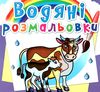 Водяні розмальовки